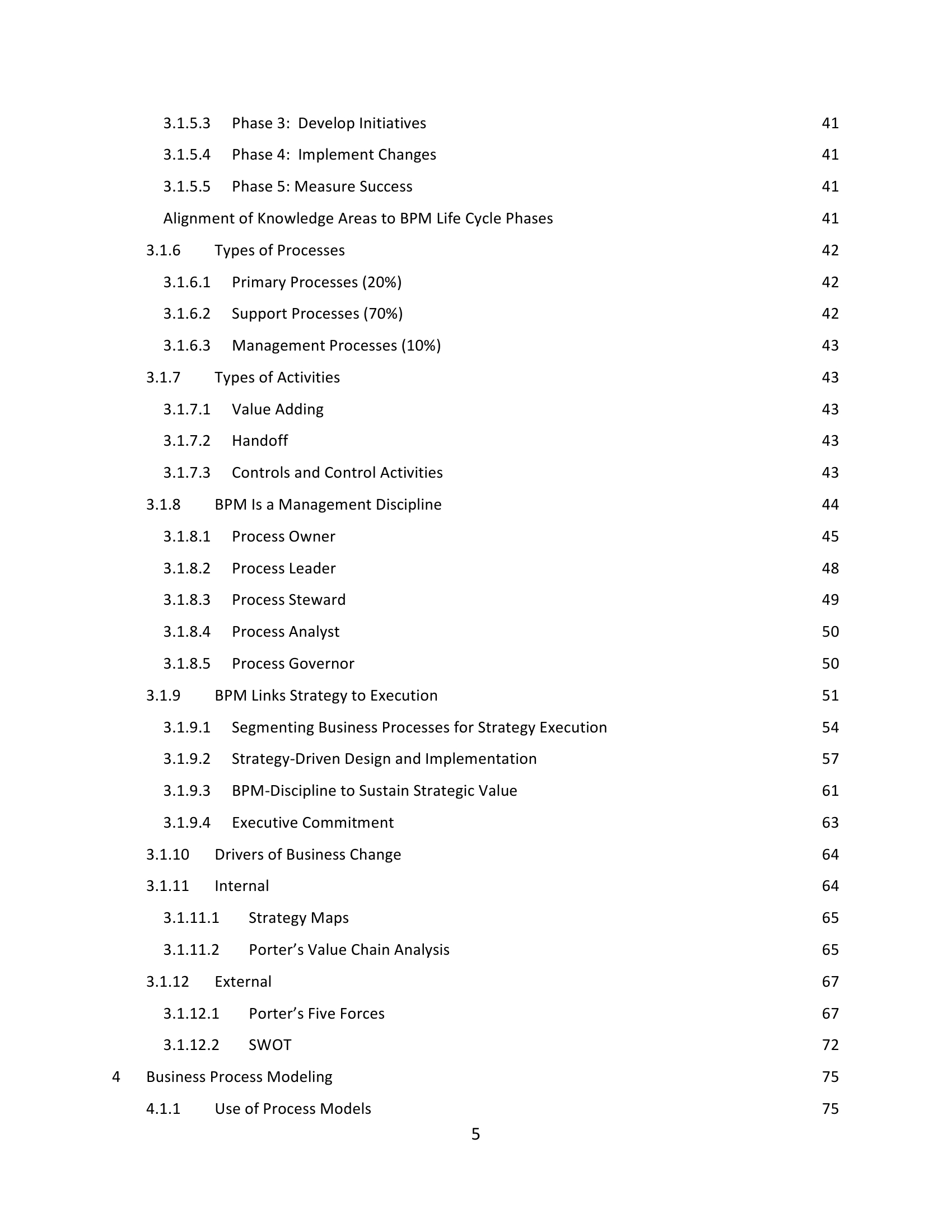 3.1.5.3 Phase 3: Develop Initiatives 41
3.1.5.4 Phase 4: Implement Changes 41
3.1.5.5 Phase 5: Measure Success 41
Alignment of Knowledge Areas to BPM Life Cycle Phases 41
3.1.6 Types of Processes 42
3.1.6.1 Primary Processes (20%) 42
3.1.6.2 Support Processes (70%) 42
3.1.6.3 Management Processes (10%) 43
3.1.7 Types of Activities 43
3.1.7.1 Value Adding 43
3.1.7.2 Handoff 43
3.1.7.3 Controls and Control Activities 43
3.1.8 BPM Is a Management Discipline 44
3.1.8.1 Process Owner 45
3.1.8.2 Process Leader 48
3.1.8.3 Process Steward 49
3.1.8.4 Process Analyst 50
3.1.8.5 Process Governor 50
3.1.9 BPM Links Strategy to Execution 51
3.1.9.1 Segmenting Business Processes for Strategy Execution 54
3.1.9.2 Strategy-Driven Design and Implementation 57
3.1.9.3 BPM-Discipline to Sustain Strategic Value 61
3.1.9.4 Executive Commitment 63
3.1.10 Drivers of Business Change 64
3.1.11 Internal 64
3.1.11.1 Strategy Maps 65
3.1.11.2 Porter's Value Chain Analysis 65
3.1.12 External 67
3.1.12.1 Porter's Five Forces 67
3.1.12.2 SWOT 72
4 Business Process Modeling 75
4.1.1 Use of Process Models 75
5